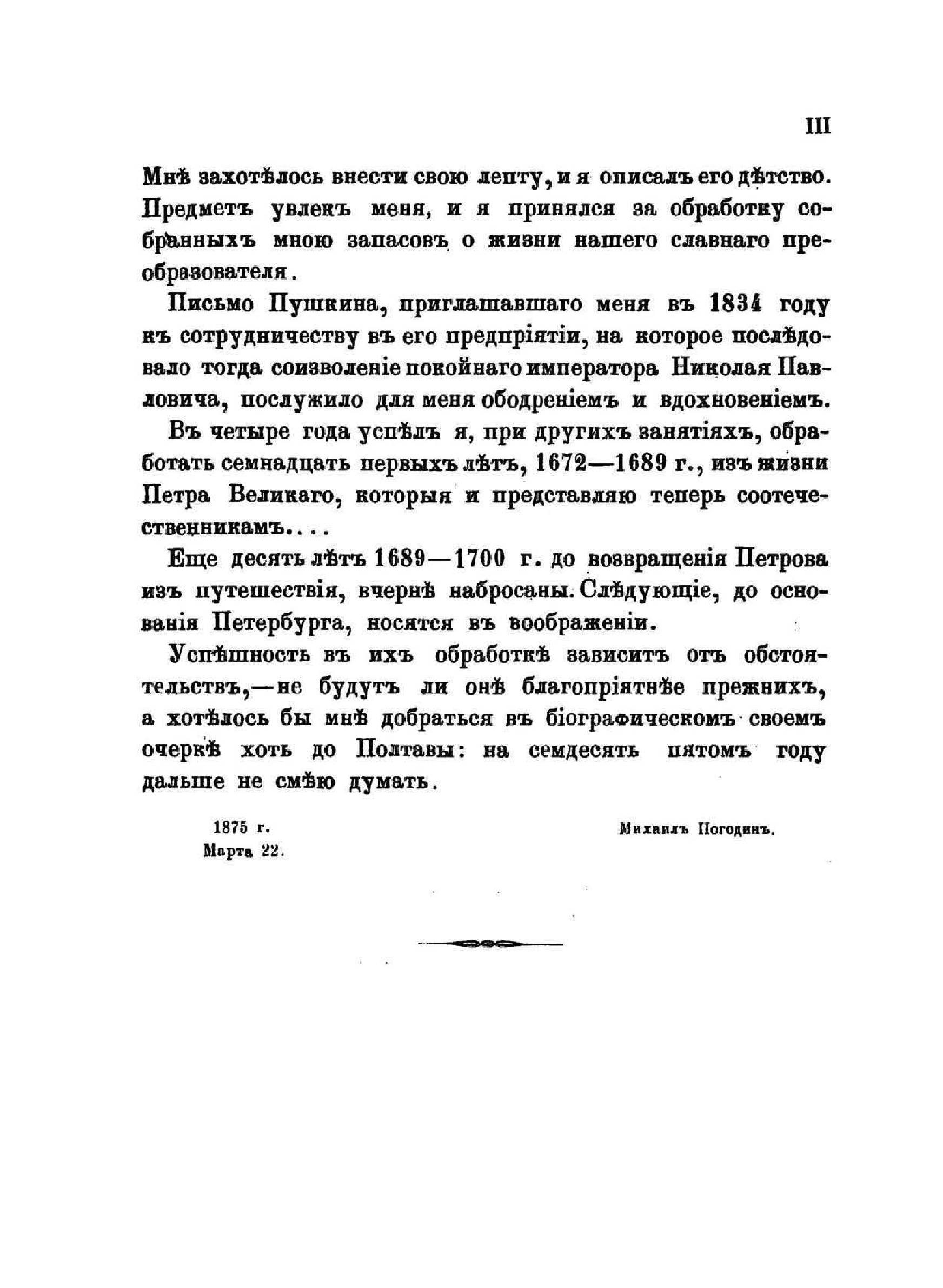 III

Мнѣ захотѣлось внести свою лепту, и я описалъ его дѣтство. Предметъ увлекъ меня, и я принялся за обработку собранныхъ мною запасовъ о жизни нашего славнаго преобразователя.

Письмо Пушкина, приглашавшаго меня въ 1834 году къ сотрудничеству въ его предпріятіи, на которое послѣдовало тогда соизволеніе покойнаго императора Николая Павловича, послужило для меня ободреніемъ и вдохновеніемъ.

Въ четыре года успѣлъ я, при другихъ занятіяхъ, обработать семнадцать первыхъ лѣтъ, 1672—1689 г., изъ жизни Петра Великаго, которыя и представляю теперь соотечественникамъ....

Еще десять лѣтъ 1689—1700 г. до возвращенія Петрова изъ путешествія, вчернѣ набросаны. Слѣдующіе, до основанія Петербурга, носятся въ воображеніи.

Успѣшность въ ихъ обработкѣ зависитъ отъ обстоятельствъ,—не будутъ ли онѣ благопріятнѣе прежнихъ, а хотѣлось бы мнѣ добраться въ біографическомъ своемъ очеркѣ хоть до Полтавы: на семдесять пятомъ году дальше не смѣю думать.

1875 г.
Марта 22.

Михаилъ Погодинъ.